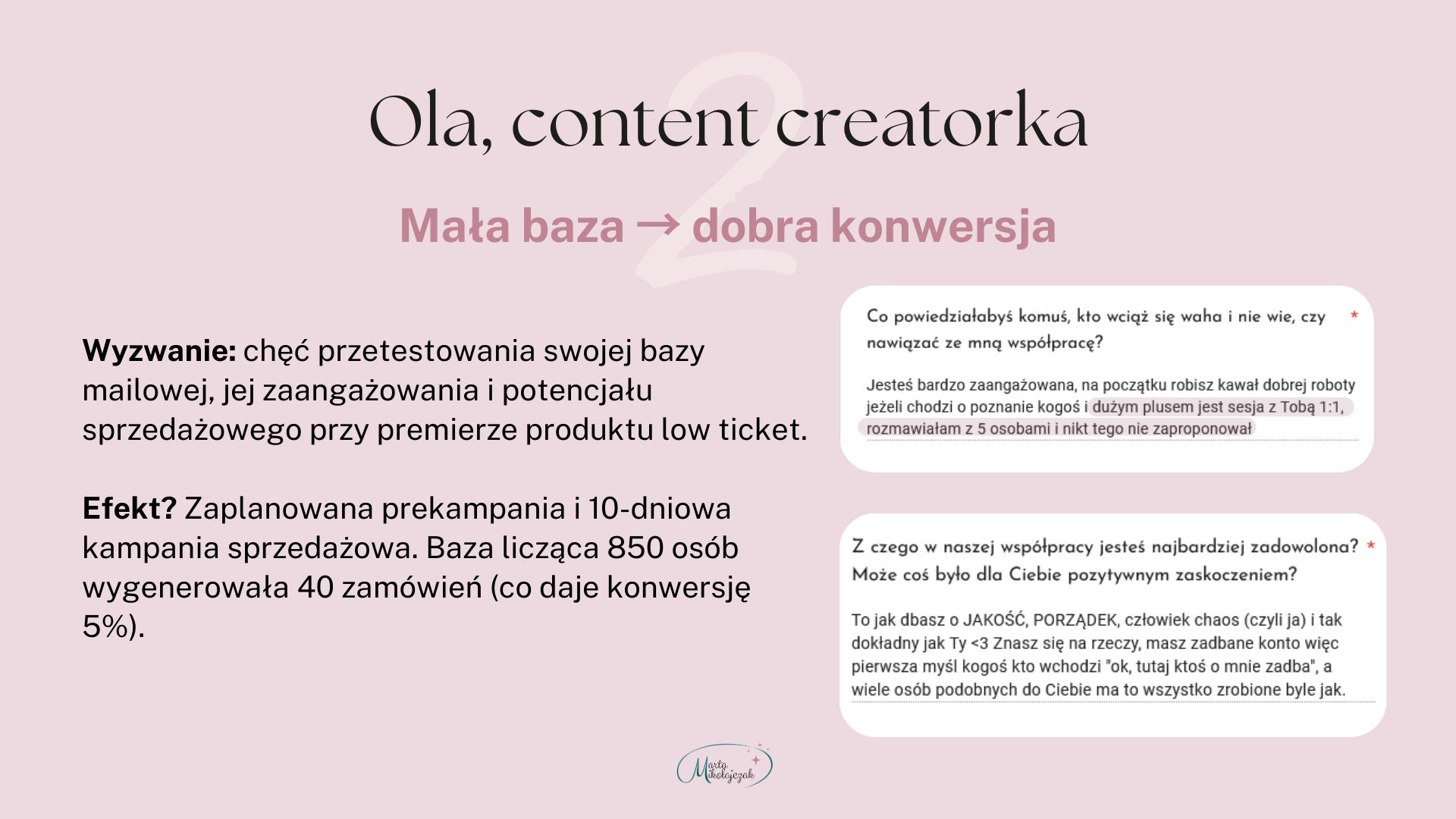 Ola, content creatorka

Mała baza → dobra konwersja

Wyzwanie: chęć przetestowania swojej bazy mailowej, jej zaangażowania i potencjału sprzedażowego przy premierze produktu low ticket.

Efekt? Zaplanowana prekampania i 10-dniowa kampania sprzedażowa. Baza licząca 850 osób wygenerowała 40 zamówień (co daje konwersję 5%).

Co powiedziałabyś komuś, kto wciąż się waha i nie wie, czy nawiązać ze mną współpracę? *

Jesteś bardzo zaangażowana, na początku robisz kawał dobrej roboty jeżeli chodzi o poznanie kogoś i dużym plusem jest sesja z Tobą 1:1, rozmawiałam z 5 osobami i nikt tego nie zaproponował

Z czego w naszej współpracy jesteś najbardziej zadowolona? * Może coś było dla Ciebie pozytywnym zaskoczeniem?

To jak dbasz o JAKOŚĆ, PORZĄDEK, człowiek chaos (czyli ja) i tak dokładny jak Ty <3 Znasz się na rzeczy, masz zadbane konto więc pierwsza myśl kogoś kto wchodzi "ok, tutaj ktoś o mnie zadba", a wiele osób podobnych do Ciebie ma to wszystko zrobione byle jak.

Marta Mikołajczak

2